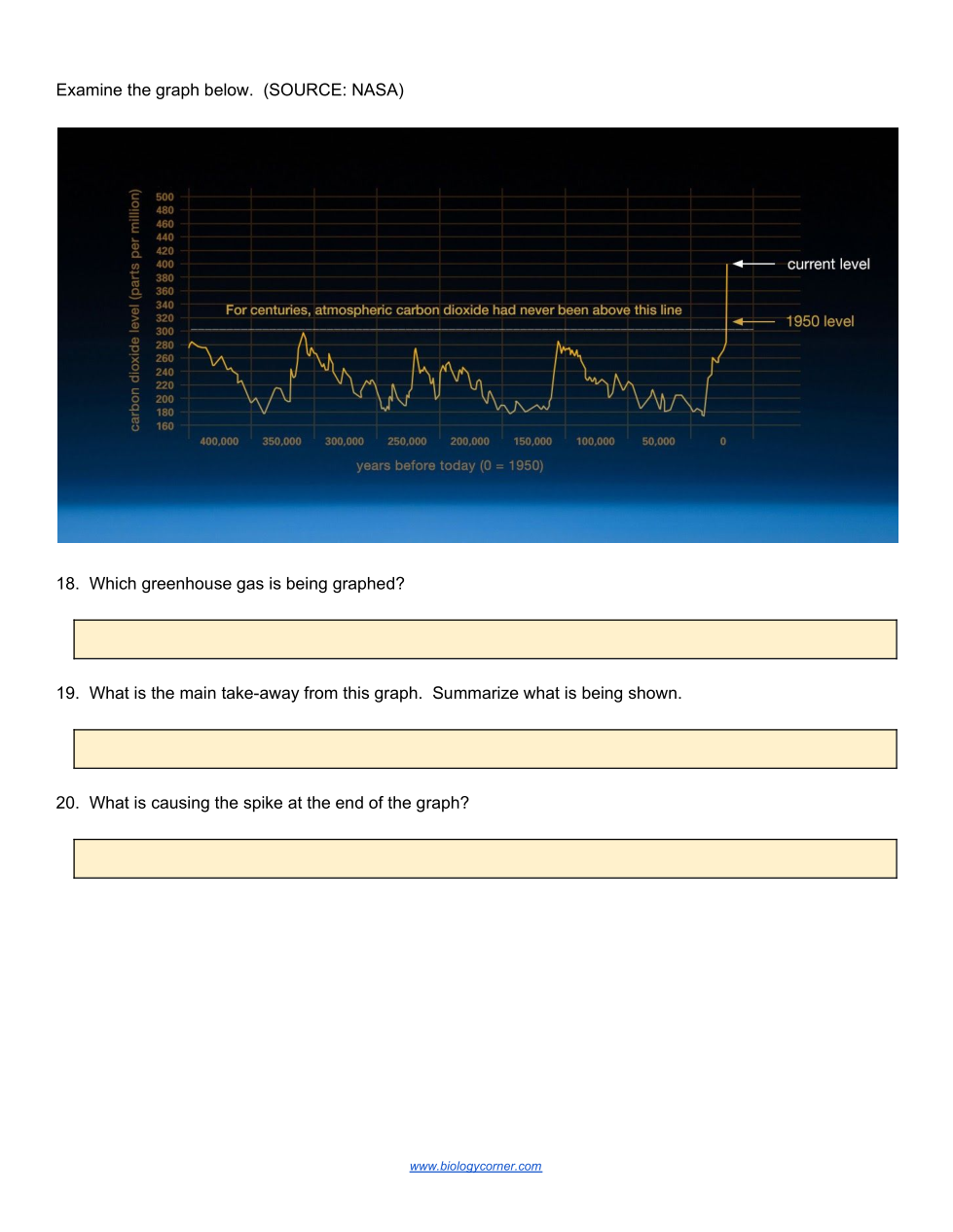 Examine the graph below. (SOURCE: NASA)

carbon dioxide level (parts per million)
500
480
460
440
420
400
380
360
340
320
300
280
260
240
220
200
180
160

For centuries, atmospheric carbon dioxide had never been above this line

current level
1950 level

400,000 350,000 300,000 250,000 200,000 150,000 100,000 50,000 0

years before today (0 = 1950)

18. Which greenhouse gas is being graphed?

19. What is the main take-away from this graph. Summarize what is being shown.

20. What is causing the spike at the end of the graph?

www.biologycorner.com